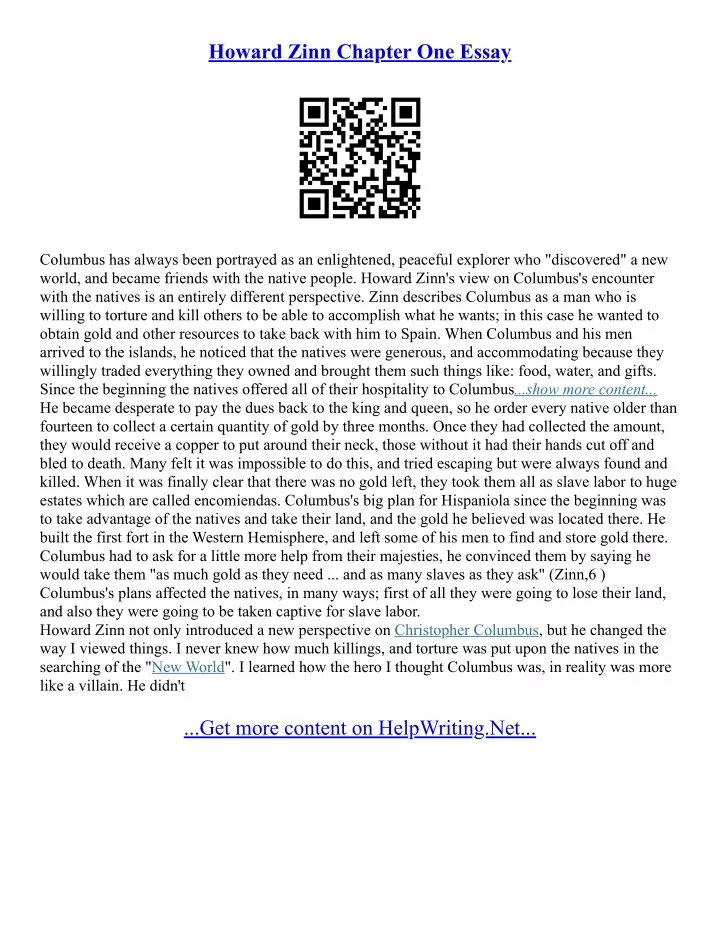 Howard Zinn Chapter One Essay

Columbus has always been portrayed as an enlightened, peaceful explorer who "discovered" a new world, and became friends with the native people. Howard Zinn's view on Columbus's encounter with the natives is an entirely different perspective. Zinn describes Columbus as a man who is willing to torture and kill others to be able to accomplish what he wants; in this case he wanted to obtain gold and other resources to take back with him to Spain. When Columbus and his men arrived to the islands, he noticed that the natives were generous, and accommodating because they willingly traded everything they owned and brought them such things like: food, water, and gifts. Since the beginning the natives offered all of their hospitality to Columbus...show more content...
He became desperate to pay the dues back to the king and queen, so he order every native older than fourteen to collect a certain quantity of gold by three months. Once they had collected the amount, they would receive a copper to put around their neck, those without it had their hands cut off and bled to death. Many felt it was impossible to do this, and tried escaping but were always found and killed. When it was finally clear that there was no gold left, they took them all as slave labor to huge estates which are called encomiendas. Columbus's big plan for Hispaniola since the beginning was to take advantage of the natives and take their land, and the gold he believed was located there. He built the first fort in the Western Hemisphere, and left some of his men to find and store gold there. Columbus had to ask for a little more help from their majesties, he convinced them by saying he would take them "as much gold as they need ... and as many slaves as they ask" (Zinn,6 ) Columbus's plans affected the natives, in many ways; first of all they were going to lose their land, and also they were going to be taken captive for slave labor.
Howard Zinn not only introduced a new perspective on Christopher Columbus, but he changed the way I viewed things. I never knew how much killings, and torture was put upon the natives in the searching of the "New World". I learned how the hero I thought Columbus was, in reality was more like a villain. He didn't

...Get more content on HelpWriting.Net...